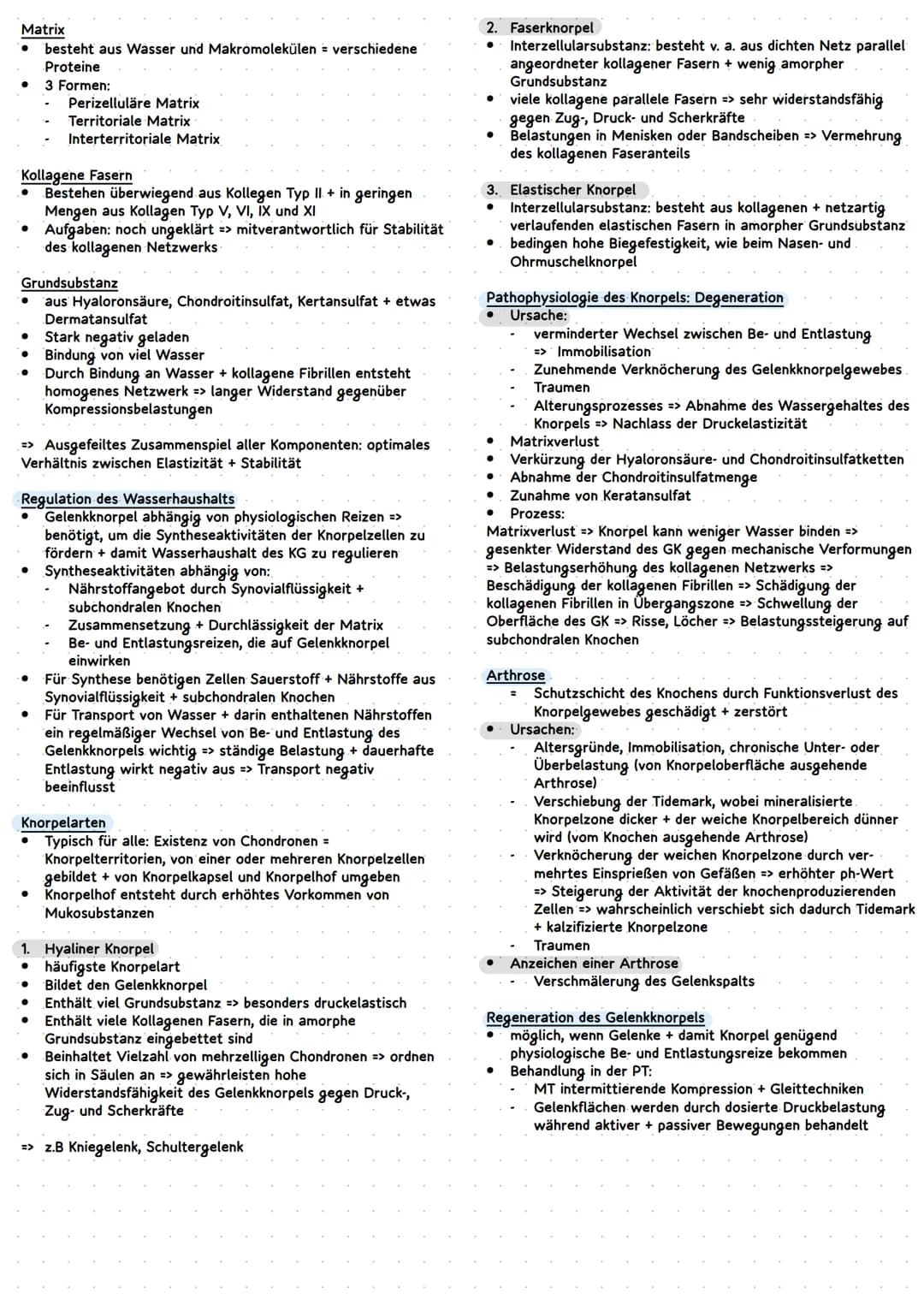 Matrix
• besteht aus Wasser und Makromolekülen = verschiedene Proteine
• 3 Formen:
- Perizelluläre Matrix
- Territoriale Matrix
- Interterritoriale Matrix

Kollagene Fasern
• Bestehen überwiegend aus Kollegen Typ II + in geringen Mengen aus Kollagen Typ V, VI, IX und XI
• Aufgaben: noch ungeklärt => mitverantwortlich für Stabilität des kollagenen Netzwerks

Grundsubstanz
• aus Hyaloronsäure, Chondroitinsulfat, Kertansulfat + etwas Dermatansulfat
• Stark negativ geladen
• Bindung von viel Wasser
• Durch Bindung an Wasser + kollagene Fibrillen entsteht homogenes Netzwerk => langer Widerstand gegenüber Kompressionsbelastungen

=> Ausgefeiltes Zusammenspiel aller Komponenten: optimales Verhältnis zwischen Elastizität + Stabilität

Regulation des Wasserhaushalts
• Gelenkknorpel abhängig von physiologischen Reizen => benötigt, um die Syntheseaktivitäten der Knorpelzellen zu fördern + damit Wasserhaushalt des KG zu regulieren
• Syntheseaktivitäten abhängig von:
- Nährstoffangebot durch Synovialflüssigkeit + subchondralen Knochen
- Zusammensetzung + Durchlässigkeit der Matrix
- Be- und Entlastungsreizen, die auf Gelenkknorpel einwirken
• Für Synthese benötigen Zellen Sauerstoff + Nährstoffe aus Synovialflüssigkeit + subchondralen Knochen
• Für Transport von Wasser + darin enthaltenen Nährstoffen ein regelmäßiger Wechsel von Be- und Entlastung des Gelenkknorpels wichtig => ständige Belastung + dauerhafte Entlastung wirkt negativ aus => Transport negativ beeinflusst

Knorpelarten
• Typisch für alle: Existenz von Chondronen = Knorpelterritorien, von einer oder mehreren Knorpelzellen gebildet + von Knorpelkapsel und Knorpelhof umgeben
• Knorpelhof entsteht durch erhöhtes Vorkommen von Mukosubstanzen

1. Hyaliner Knorpel
• häufigste Knorpelart
• Bildet den Gelenkknorpel
• Enthält viel Grundsubstanz => besonders druckelastisch
• Enthält viele Kollagenen Fasern, die in amorphe Grundsubstanz eingebettet sind
• Beinhaltet Vielzahl von mehrzelligen Chondronen => ordnen sich in Säulen an => gewährleisten hohe Widerstandsfähigkeit des Gelenkknorpels gegen Druck-, Zug- und Scherkräfte

=> z.B Kniegelenk, Schultergelenk

2. Faserknorpel
• Interzellularsubstanz: besteht v. a. aus dichten Netz parallel angeordneter kollagener Fasern + wenig amorpher Grundsubstanz
• viele kollagene parallele Fasern => sehr widerstandsfähig gegen Zug-, Druck- und Scherkräfte
• Belastungen in Menisken oder Bandscheiben => Vermehrung des kollagenen Faseranteils

3. Elastischer Knorpel
• Interzellularsubstanz: besteht aus kollagenen + netzartig verlaufenden elastischen Fasern in amorpher Grundsubstanz
• bedingen hohe Biegefestigkeit, wie beim Nasen- und Ohrmuschelknorpel

Pathophysiologie des Knorpels: Degeneration
• Ursache:
- verminderter Wechsel zwischen Be- und Entlastung => Immobilisation
- Zunehmende Verknöcherung des Gelenkknorpelgewebes
- Traumen
- Alterungsprozesses => Abnahme des Wassergehaltes des Knorpels => Nachlass der Druckelastizität
• Matrixverlust
• Verkürzung der Hyaloronsäure- und Chondroitinsulfatketten
• Abnahme der Chondroitinsulfatmenge
• Zunahme von Keratansulfat
• Prozess:
Matrixverlust => Knorpel kann weniger Wasser binden => gesenkter Widerstand des GK gegen mechanische Verformungen => Belastungserhöhung des kollagenen Netzwerks => Beschädigung der kollagenen Fibrillen => Schädigung der kollagenen Fibrillen in Übergangszone => Schwellung der Oberfläche des GK => Risse, Löcher => Belastungssteigerung auf subchondralen Knochen

Arthrose
= Schutzschicht des Knochens durch Funktionsverlust des Knorpelgewebes geschädigt + zerstört
• Ursachen:
- Altersgründe, Immobilisation, chronische Unter- oder Überbelastung (von Knorpeloberfläche ausgehende Arthrose)
- Verschiebung der Tidemark, wobei mineralisierte Knorpelzone dicker + der weiche Knorpelbereich dünner wird (vom Knochen ausgehende Arthrose)
- Verknöcherung der weichen Knorpelzone durch vermehrtes Einsprießen von Gefäßen => erhöhter ph-Wert => Steigerung der Aktivität der knochenproduzierenden Zellen => wahrscheinlich verschiebt sich dadurch Tidemark + kalzifizierte Knorpelzone
- Traumen
• Anzeichen einer Arthrose
- Verschmälerung des Gelenkspalts

Regeneration des Gelenkknorpels
• möglich, wenn Gelenke + damit Knorpel genügend physiologische Be- und Entlastungsreize bekommen
• Behandlung in der PT:
- MT intermittierende Kompression + Gleittechniken
- Gelenkflächen werden durch dosierte Druckbelastung während aktiver + passiver Bewegungen behandelt